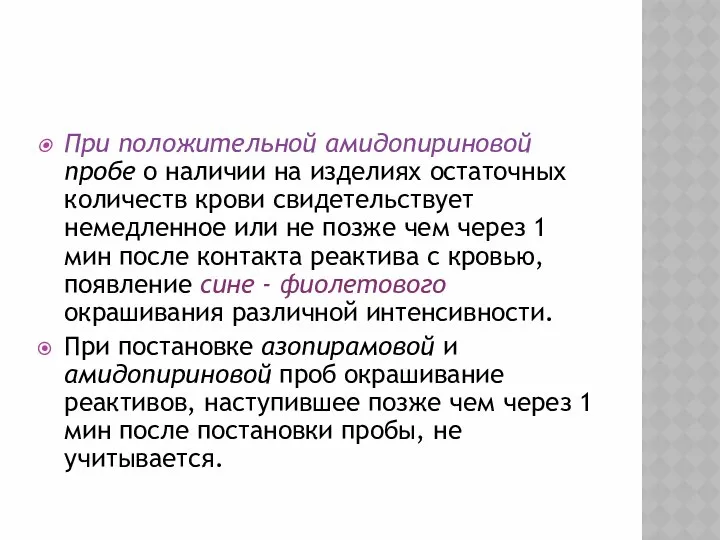 При положительной амидопириновой пробе о наличии на изделиях остаточных количеств крови свидетельствует немедленное или не позже чем через 1 мин после контакта реактива с кровью, появление сине - фиолетового окрашивания различной интенсивности.

При постановке азопирамовой и амидопириновой проб окрашивание реактивов, наступившее позже чем через 1 мин после постановки пробы, не учитывается.